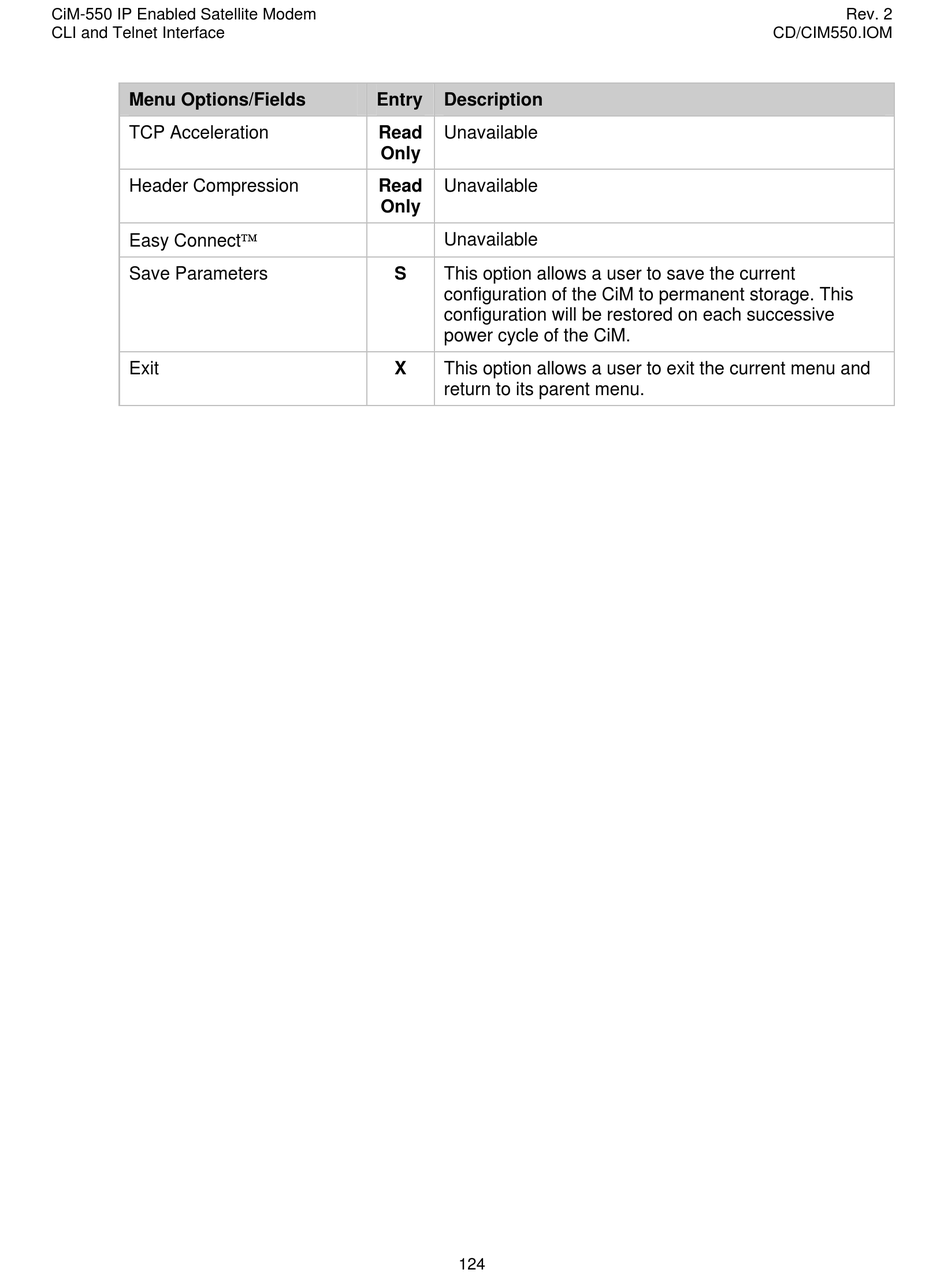 CiM-550 IP Enabled Satellite Modem
CLI and Telnet Interface

Rev. 2
CD/CIM550.IOM

| Menu Options/Fields | Entry | Description |
|---|---|---|
| TCP Acceleration | Read Only | Unavailable |
| Header Compression | Read Only | Unavailable |
| Easy Connect™ | | Unavailable |
| Save Parameters | S | This option allows a user to save the current configuration of the CiM to permanent storage. This configuration will be restored on each successive power cycle of the CiM. |
| Exit | X | This option allows a user to exit the current menu and return to its parent menu. |

124